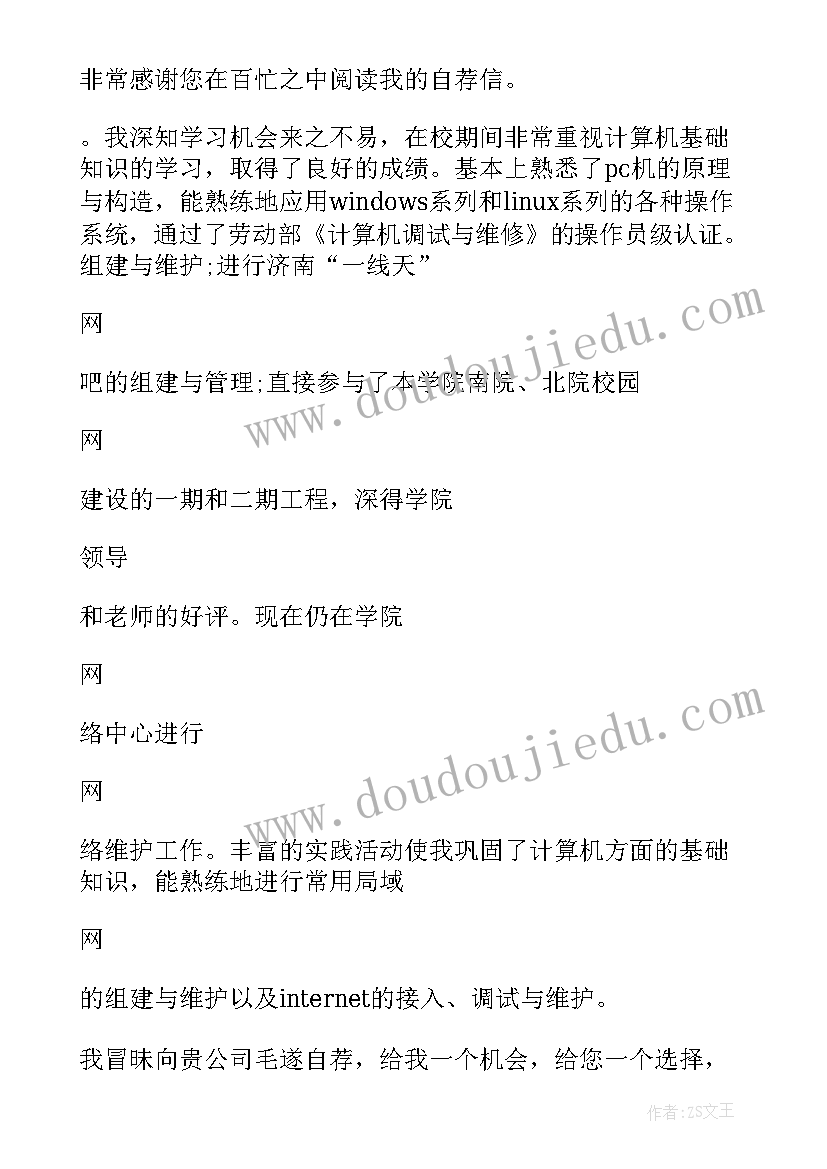 非常感谢您在百忙之中阅读我的自荐信。

。我深知学习机会来之不易，在校期间非常重视计算机基础知识的学习，取得了良好的成绩。基本上熟悉了pc机的原理与构造，能熟练地应用windows系列和linux系列的各种操作系统，通过了劳动部《计算机调试与维修》的操作员级认证。组建与维护;进行济南“一线天”

网

吧的组建与管理;直接参与了本学院南院、北院校园

网

建设的一期和二期工程，深得学院

领导

和老师的好评。现在仍在学院

网

络中心进行

网

络维护工作。丰富的实践活动使我巩固了计算机方面的基础知识，能熟练地进行常用局域

网

的组建与维护以及internet的接入、调试与维护。

我冒昧向贵公司毛遂自荐，给我一个机会，给您一个选择，

www.doudoujiedu.com

www.doudoujiedu.com

作者:ZS文王